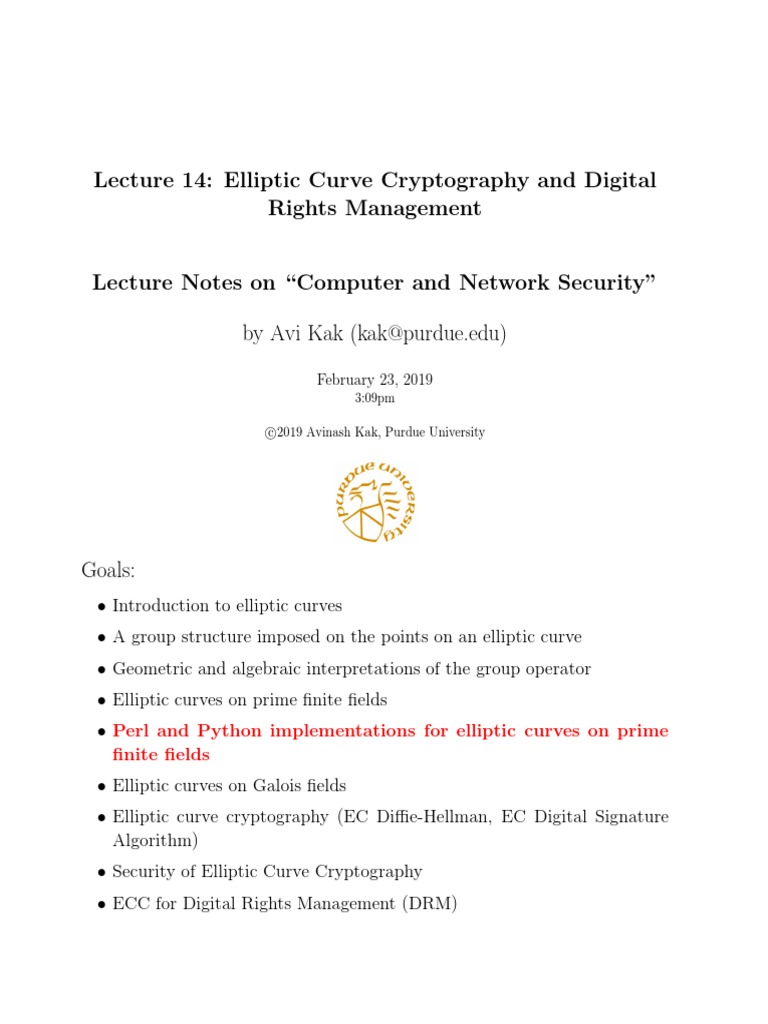 Lecture 14: Elliptic Curve Cryptography and Digital Rights Management

Lecture Notes on “Computer and Network Security”

by Avi Kak (kak@purdue.edu)

February 23, 2019
3:09pm

©2019 Avinash Kak, Purdue University

PURDUE UNIVERSITY

Goals:

• Introduction to elliptic curves

• A group structure imposed on the points on an elliptic curve

• Geometric and algebraic interpretations of the group operator

• Elliptic curves on prime finite fields

• Perl and Python implementations for elliptic curves on prime finite fields

• Elliptic curves on Galois fields

• Elliptic curve cryptography (EC Diffie-Hellman, EC Digital Signature Algorithm)

• Security of Elliptic Curve Cryptography

• ECC for Digital Rights Management (DRM)